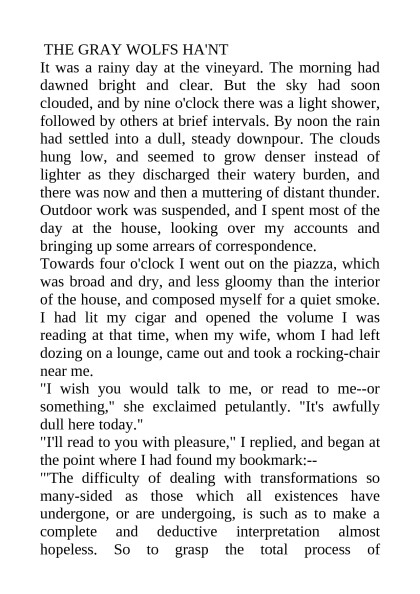 THE GRAY WOLFS HA'NT

It was a rainy day at the vineyard. The morning had dawned bright and clear. But the sky had soon clouded, and by nine o'clock there was a light shower, followed by others at brief intervals. By noon the rain had settled into a dull, steady downpour. The clouds hung low, and seemed to grow denser instead of lighter as they discharged their watery burden, and there was now and then a muttering of distant thunder. Outdoor work was suspended, and I spent most of the day at the house, looking over my accounts and bringing up some arrears of correspondence.

Towards four o'clock I went out on the piazza, which was broad and dry, and less gloomy than the interior of the house, and composed myself for a quiet smoke. I had lit my cigar and opened the volume I was reading at that time, when my wife, whom I had left dozing on a lounge, came out and took a rocking-chair near me.

"I wish you would talk to me, or read to me--or something," she exclaimed petulantly. "It's awfully dull here today."

"I'll read to you with pleasure," I replied, and began at the point where I had found my bookmark:--

"'The difficulty of dealing with transformations so many-sided as those which all existences have undergone, or are undergoing, is such as to make a complete and deductive interpretation almost hopeless. So to grasp the total process of